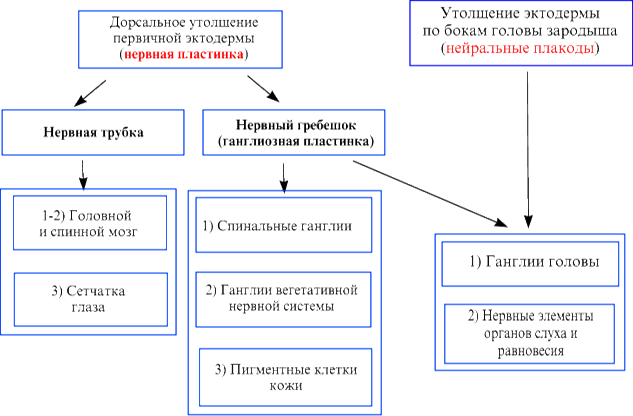 Дорсальное утолщение первичной эктодермы (нервная пластинка)

Утолщение эктодермы по бокам головы зародыша (нейральные плакоды)

Нервная трубка

Нервный гребешок (ганглиозная пластинка)

1-2) Головной и спинной мозг

3) Сетчатка глаза

1) Спинальные ганглии

2) Ганглии вегетативной нервной системы

3) Пигментные клетки кожи

1) Ганглии головы

2) Нервные элементы органов слуха и равновесия